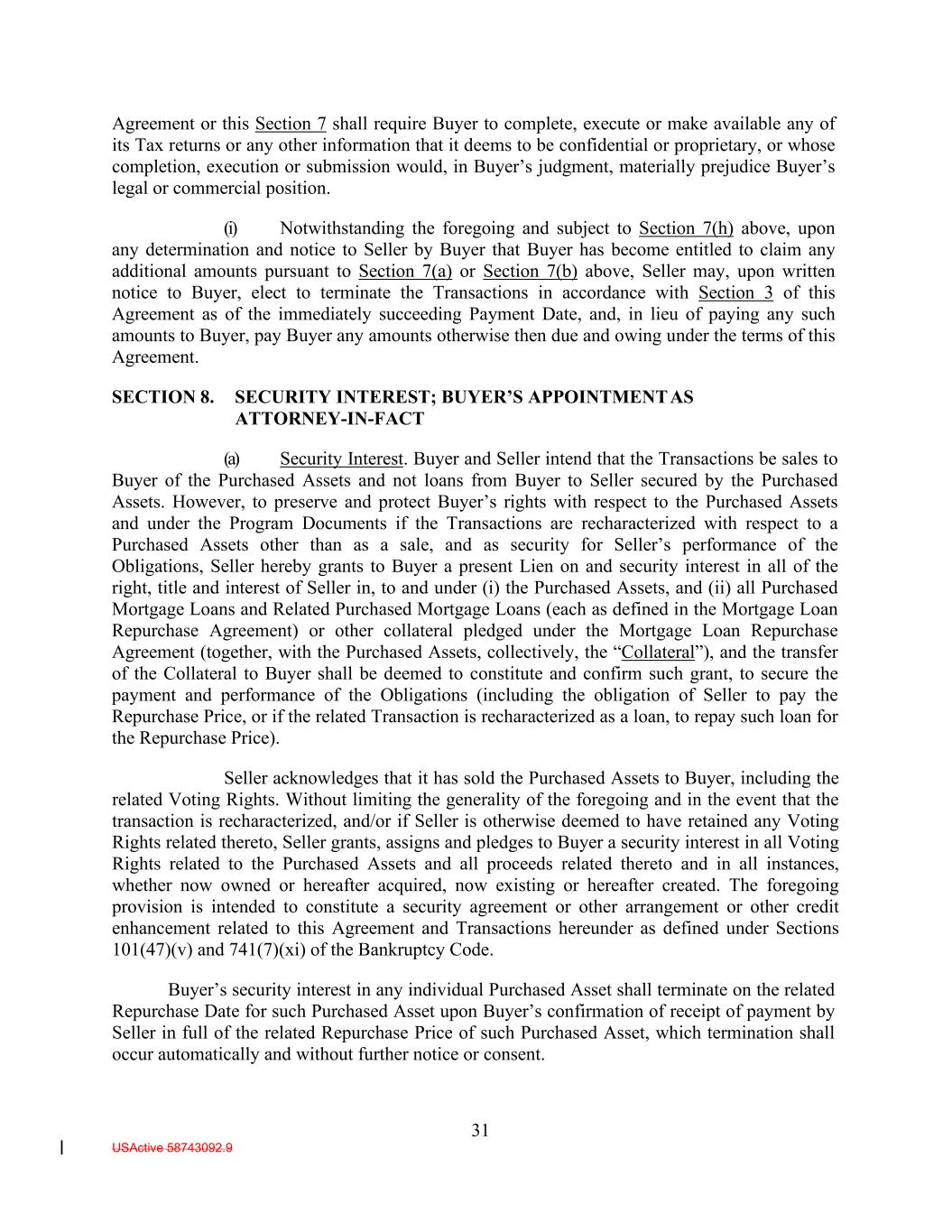 Agreement or this Section 7 shall require Buyer to complete, execute or make available any of its Tax returns or any other information that it deems to be confidential or proprietary, or whose completion, execution or submission would, in Buyer's judgment, materially prejudice Buyer's legal or commercial position.

(i) Notwithstanding the foregoing and subject to Section 7(h) above, upon any determination and notice to Seller by Buyer that Buyer has become entitled to claim any additional amounts pursuant to Section 7(a) or Section 7(b) above, Seller may, upon written notice to Buyer, elect to terminate the Transactions in accordance with Section 3 of this Agreement as of the immediately succeeding Payment Date, and, in lieu of paying any such amounts to Buyer, pay Buyer any amounts otherwise then due and owing under the terms of this Agreement.

SECTION 8. SECURITY INTEREST; BUYER'S APPOINTMENT AS ATTORNEY-IN-FACT

(a) Security Interest. Buyer and Seller intend that the Transactions be sales to Buyer of the Purchased Assets and not loans from Buyer to Seller secured by the Purchased Assets. However, to preserve and protect Buyer's rights with respect to the Purchased Assets and under the Program Documents if the Transactions are recharacterized with respect to a Purchased Assets other than as a sale, and as security for Seller's performance of the Obligations, Seller hereby grants to Buyer a present Lien on and security interest in all of the right, title and interest of Seller in, to and under (i) the Purchased Assets, and (ii) all Purchased Mortgage Loans and Related Purchased Mortgage Loans (each as defined in the Mortgage Loan Repurchase Agreement) or other collateral pledged under the Mortgage Loan Repurchase Agreement (together, with the Purchased Assets, collectively, the "Collateral"), and the transfer of the Collateral to Buyer shall be deemed to constitute and confirm such grant, to secure the payment and performance of the Obligations (including the obligation of Seller to pay the Repurchase Price, or if the related Transaction is recharacterized as a loan, to repay such loan for the Repurchase Price).

Seller acknowledges that it has sold the Purchased Assets to Buyer, including the related Voting Rights. Without limiting the generality of the foregoing and in the event that the transaction is recharacterized, and/or if Seller is otherwise deemed to have retained any Voting Rights related thereto, Seller grants, assigns and pledges to Buyer a security interest in all Voting Rights related to the Purchased Assets and all proceeds related thereto and in all instances, whether now owned or hereafter acquired, now existing or hereafter created. The foregoing provision is intended to constitute a security agreement or other arrangement or other credit enhancement related to this Agreement and Transactions hereunder as defined under Sections 101(47)(v) and 741(7)(xi) of the Bankruptcy Code.

Buyer's security interest in any individual Purchased Asset shall terminate on the related Repurchase Date for such Purchased Asset upon Buyer's confirmation of receipt of payment by Seller in full of the related Repurchase Price of such Purchased Asset, which termination shall occur automatically and without further notice or consent.

31

USActive 58743092.9